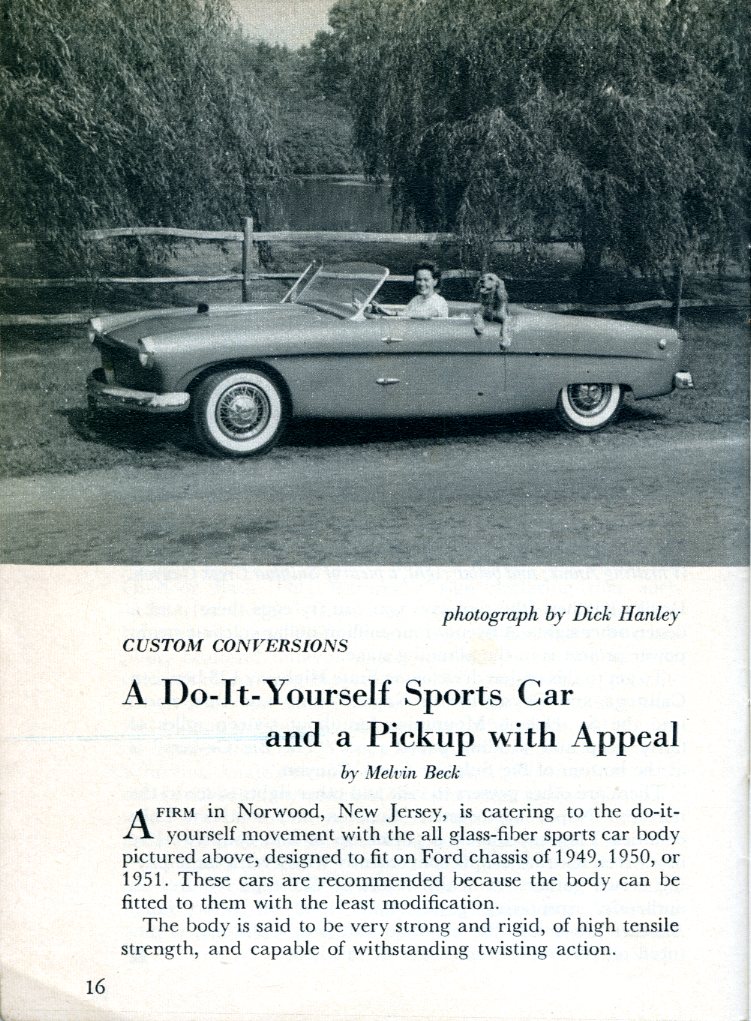 photograph by Dick Hanley

CUSTOM CONVERSIONS

A Do-It-Yourself Sports Car and a Pickup with Appeal

by Melvin Beck

A FIRM in Norwood, New Jersey, is catering to the do-it-yourself movement with the all glass-fiber sports car body pictured above, designed to fit on Ford chassis of 1949, 1950, or 1951. These cars are recommended because the body can be fitted to them with the least modification.

The body is said to be very strong and rigid, of high tensile strength, and capable of withstanding twisting action.

16